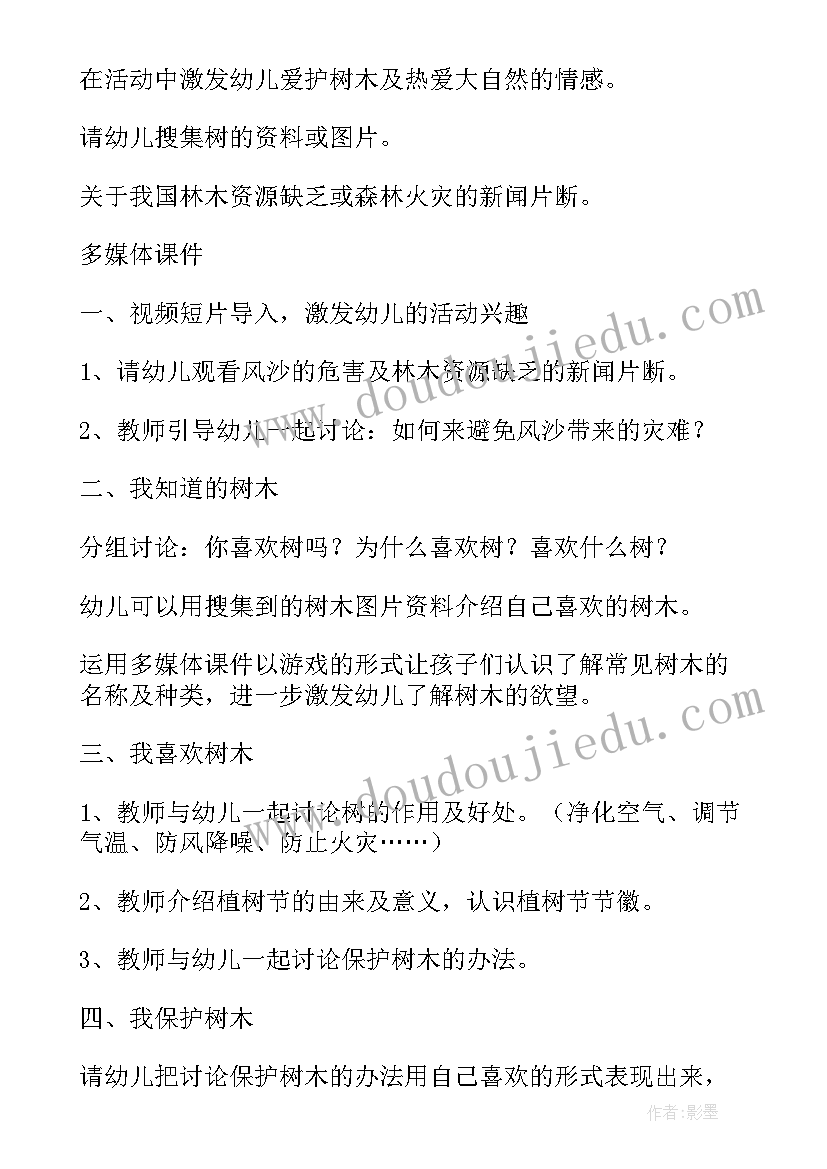 在活动中激发幼儿爱护树木及热爱大自然的情感。

请幼儿搜集树的资料或图片。

关于我国林木资源缺乏或森林火灾的新闻片断。

多媒体课件

一、视频短片导入，激发幼儿的活动兴趣

1、请幼儿观看风沙的危害及林木资源缺乏的新闻片断。

2、教师引导幼儿一起讨论：如何来避免风沙带来的灾难？

二、我知道的树木

分组讨论：你喜欢树吗？为什么喜欢树？喜欢什么树？

幼儿可以用搜集到的树木图片资料介绍自己喜欢的树木。

运用多媒体课件以游戏的形式让孩子们认识了解常见树木的名称及种类，进一步激发幼儿了解树木的欲望。

三、我喜欢树木

1、教师与幼儿一起讨论树的作用及好处。（净化空气、调节气温、防风降噪、防止火灾……）

2、教师介绍植树节的由来及意义，认识植树节节徽。

3、教师与幼儿一起讨论保护树木的办法。

四、我保护树木

请幼儿把讨论保护树木的办法用自己喜欢的形式表现出来，

www.doudoujiedu.com

www.doudoujiedu.com

作者:影墨